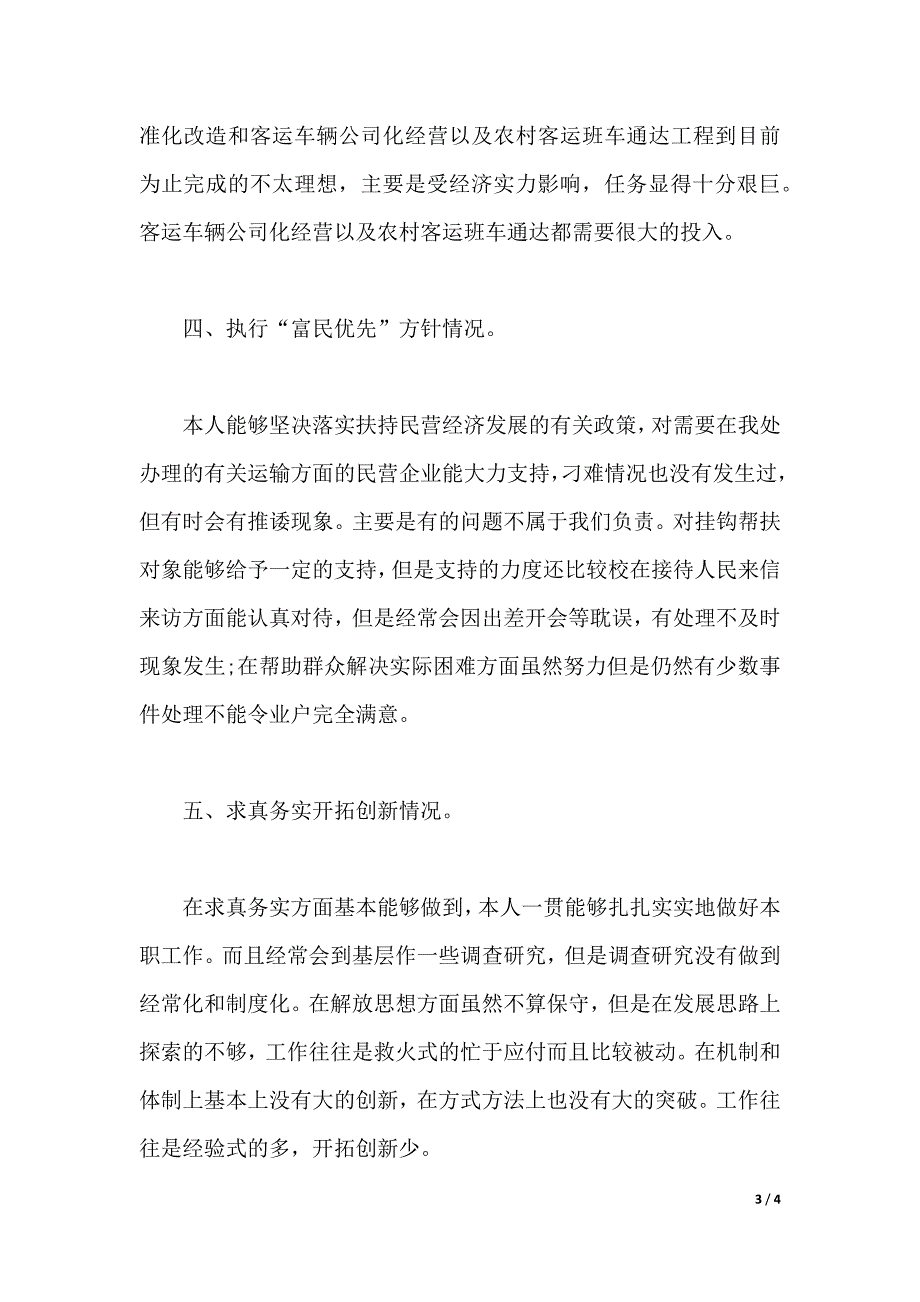 准化改造和客运车辆公司化经营以及农村客运班车通达工程到目前为止完成的不太理想，主要是受经济实力影响，任务显得十分艰巨。客运车辆公司化经营以及农村客运班车通达都需要很大的投入。

四、执行“富民优先”方针情况。

本人能够坚决落实扶持民营经济发展的有关政策，对需要在我处办理的有关运输方面的民营企业能大力支持，刁难情况也没有发生过，但有时会有推诿现象。主要是有的问题不属于我们负责。对挂钩帮扶对象能够给予一定的支持，但是支持的力度还比较校在接待人民来信来访方面能认真对待，但是经常会因出差开会等耽误，有处理不及时现象发生;在帮助群众解决实际困难方面虽然努力但是仍然有少数事件处理不能令业户完全满意。

五、求真务实开拓创新情况。

在求真务实方面基本能够做到，本人一贯能够扎扎实实地做好本职工作。而且经常会到基层作一些调查研究，但是调查研究没有做到经常化和制度化。在解放思想方面虽然不算保守，但是在发展思路上探索的不够，工作往往是救火式的忙于应付而且比较被动。在机制和体制上基本上没有大的创新，在方式方法上也没有大的突破。工作往往是经验式的多，开拓创新少。

3 / 4